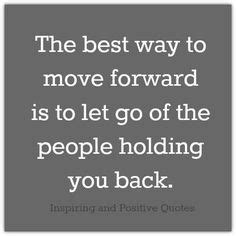 The best way to move forward is to let go of the people holding you back.

Inspiring and Positive Quotes